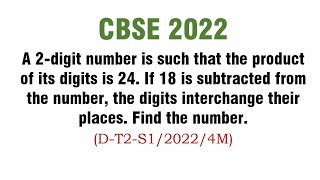 CBSE 2022

A 2-digit number is such that the product of its digits is 24. If 18 is subtracted from the number, the digits interchange their places. Find the number.

(D-T2-S1/2022/4M)